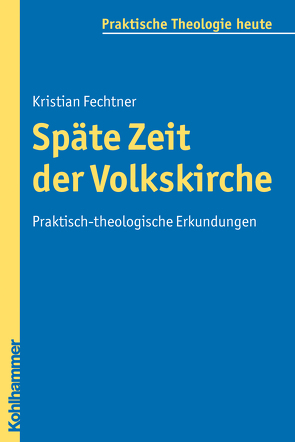 Praktische Theologie heute

Kristian Fechtner

Späte Zeit der Volkskirche

Praktisch-theologische Erkundungen

Kohlhammer